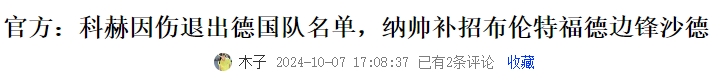 官方：科赫因伤退出德国队名单，纳帅补招布伦特福德边锋沙德

木子 2024-10-07 17:08:37 已有2条评论 收藏